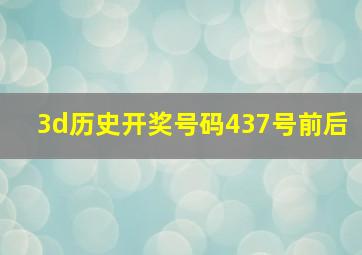 3d历史开奖号码437号前后